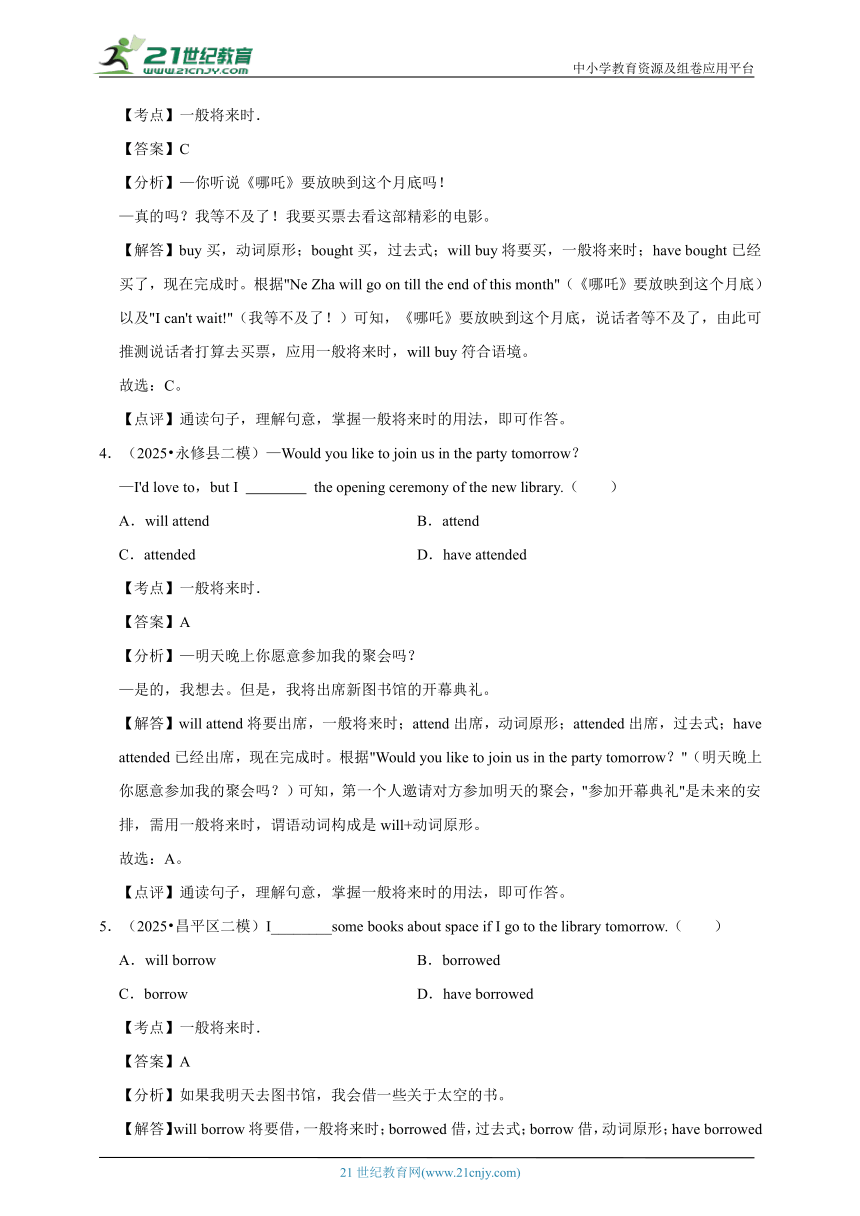 21世纪教育 www.21cnjy.com

中小学教育资源及组卷应用平台

【考点】一般将来时.

【答案】C

【分析】—你听说《哪吒》要放映到这个月底吗!

—真的吗？我等不及了！我要买票去看这部精彩的电影。

【解答】buy 买，动词原形；bought 买，过去式；will buy 将要买，一般将来时；have bought 已经买了，现在完成时。根据"Ne Zha will go on till the end of this month"（《哪吒》要放映到这个月底）以及"I can't wait!"（我等不及了！）可知，《哪吒》要放映到这个月底，说话者等不及了，由此可推测说话者打算去买票，应用一般将来时，will buy 符合语境。

故选：C。

【点评】通读句子，理解句意，掌握一般将来时的用法，即可作答。

4．（2025•永修县二模）—Would you like to join us in the party tomorrow？

—I'd love to，but I ________ the opening ceremony of the new library.（　　）

A．will attend

B．attend

C．attended

D．have attended

【考点】一般将来时.

【答案】A

【分析】—明天晚上你愿意参加我的聚会吗？

—是的，我想去。但是，我将出席新图书馆的开幕典礼。

【解答】will attend 将要出席，一般将来时；attend 出席，动词原形；attended 出席，过去式；have attended 已经出席，现在完成时。根据"Would you like to join us in the party tomorrow？"（明天晚上你愿意参加我的聚会吗？）可知，第一个人邀请对方参加明天的聚会，"参加开幕典礼"是未来的安排，需用一般将来时，谓语动词构成是 will+动词原形。

故选：A。

【点评】通读句子，理解句意，掌握一般将来时的用法，即可作答。

5．（2025•昌平区二模）I________some books about space if I go to the library tomorrow.（　　）

A．will borrow

B．borrowed

C．borrow

D．have borrowed

【考点】一般将来时.

【答案】A

【分析】如果我明天去图书馆，我会借一些关于太空的书。

【解答】will borrow 将要借，一般将来时；borrowed 借，过去式；borrow 借，动词原形；have borrowed

21 世纪教育网(www.21cnjy.com)